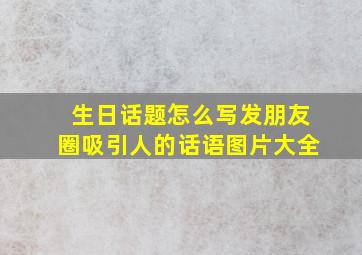 生日话题怎么写发朋友圈吸引人的话语图片大全